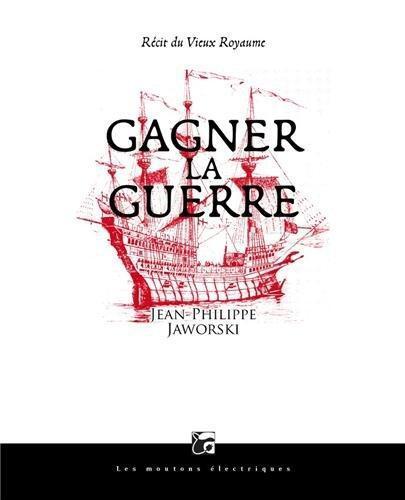 Récit du Vieux Royaume

GAGNER
LA
GUERRE

JEAN-PHILIPPE
JAWORSKI

Les moutons électriques